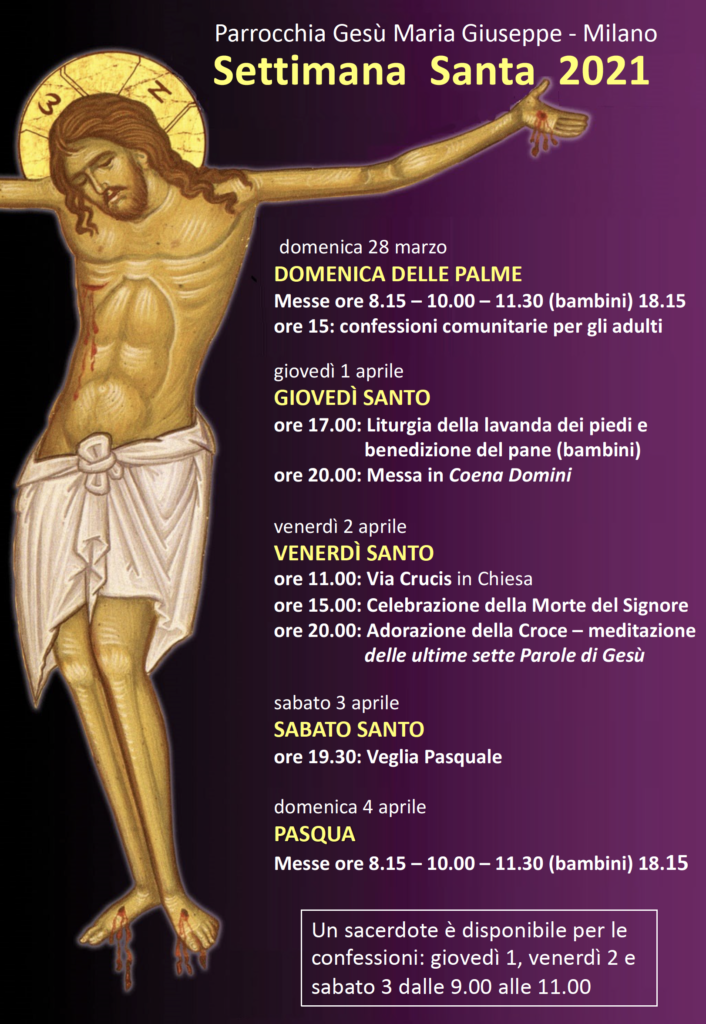 Parrocchia Gesù Maria Giuseppe - Milano
Settimana Santa 2021

domenica 28 marzo
DOMENICA DELLE PALME
Messe ore 8.15 – 10.00 – 11.30 (bambini) 18.15
ore 15: confessioni comunitarie per gli adulti

giovedì 1 aprile
GIOVEDÌ SANTO
ore 17.00: Liturgia della lavanda dei piedi e benedizione del pane (bambini)
ore 20.00: Messa in Coena Domini

venerdì 2 aprile
VENERDÌ SANTO
ore 11.00: Via Crucis in Chiesa
ore 15.00: Celebrazione della Morte del Signore
ore 20.00: Adorazione della Croce – meditazione delle ultime sette Parole di Gesù

sabato 3 aprile
SABATO SANTO
ore 19.30: Veglia Pasquale

domenica 4 aprile
PASQUA
Messe ore 8.15 – 10.00 – 11.30 (bambini) 18.15

Un sacerdote è disponibile per le confessioni: giovedì 1, venerdì 2 e sabato 3 dalle 9.00 alle 11.00